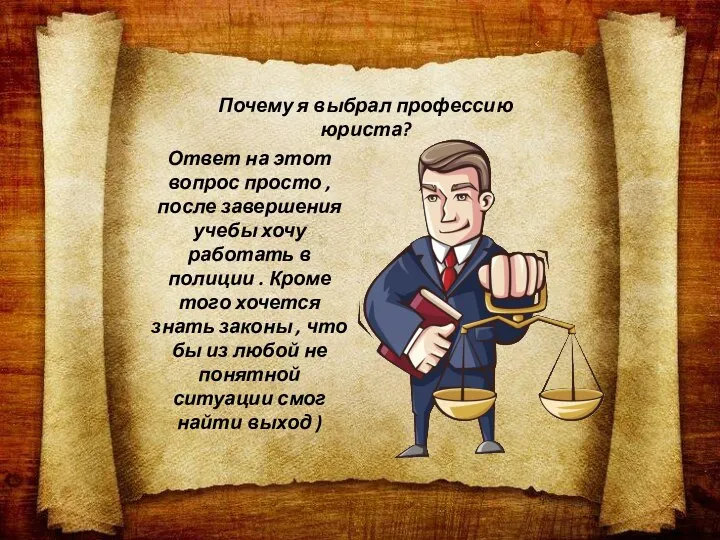 Почему я выбрал профессию юриста?

Ответ на этот вопрос просто , после завершения учебы хочу работать в полиции . Кроме того хочется знать законы , что бы из любой не понятной ситуации смог найти выход )